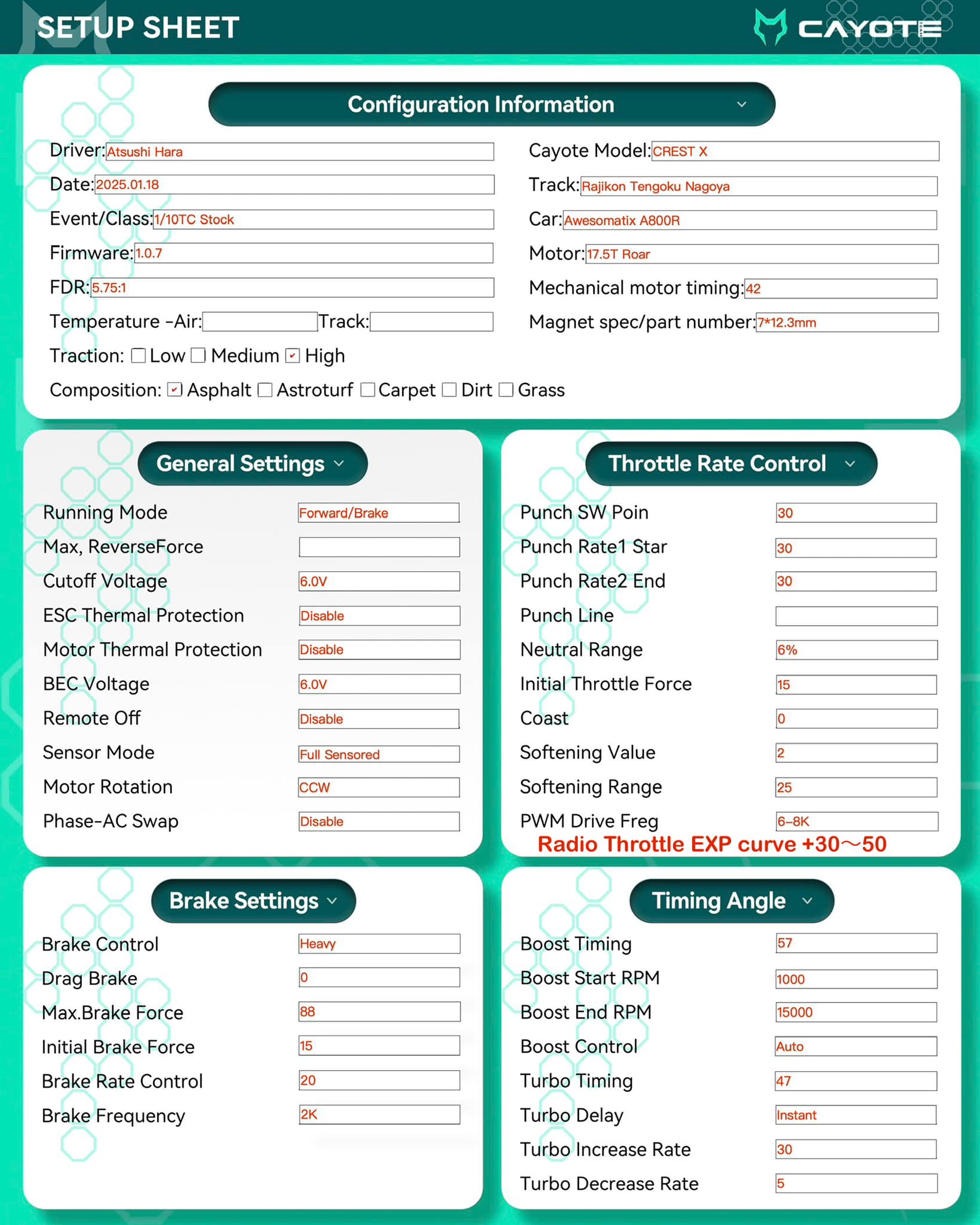 SETUP SHEET

CAYOTE

Configuration Information

Driver: Atsushi Hara
Date: 2025.01.18
Event/Class: 1/10TC Stock
Firmware: 1.0.7
FDR: 5.75:1
Temperature -Air: Track:
Traction: ☐ Low ☐ Medium ☑ High
Composition: ☑ Asphalt ☐ Astroturf ☐ Carpet ☐ Dirt ☐ Grass

Cayote Model: CREST X
Track: Rajikon Tengoku Nagoya
Car: Awesomatix A800R
Motor: 17.5T Roar
Mechanical motor timing: 42
Magnet spec/part number: 7*12.3mm

General Settings

| Running Mode | Forward/Brake |
|---|---|
| Max, ReverseForce | |
| Cutoff Voltage | 6.0V |
| ESC Thermal Protection | Disable |
| Motor Thermal Protection | Disable |
| BEC Voltage | 6.0V |
| Remote Off | Disable |
| Sensor Mode | Full Sensored |
| Motor Rotation | CCW |
| Phase-AC Swap | Disable |

Throttle Rate Control

| Punch SW Poin | 30 |
|---|---|
| Punch Rate1 Star | 30 |
| Punch Rate2 End | 30 |
| Punch Line | |
| Neutral Range | 6% |
| Initial Throttle Force | 15 |
| Coast | 0 |
| Softening Value | 2 |
| Softening Range | 25 |
| PWM Drive Freg | 6-8K |

Radio Throttle EXP curve +30～50

Brake Settings

| Brake Control | Heavy |
|---|---|
| Drag Brake | 0 |
| Max.Brake Force | 88 |
| Initial Brake Force | 15 |
| Brake Rate Control | 20 |
| Brake Frequency | 2K |

Timing Angle

| Boost Timing | 57 |
|---|---|
| Boost Start RPM | 1000 |
| Boost End RPM | 15000 |
| Boost Control | Auto |
| Turbo Timing | 47 |
| Turbo Delay | Instant |
| Turbo Increase Rate | 30 |
| Turbo Decrease Rate | 5 |